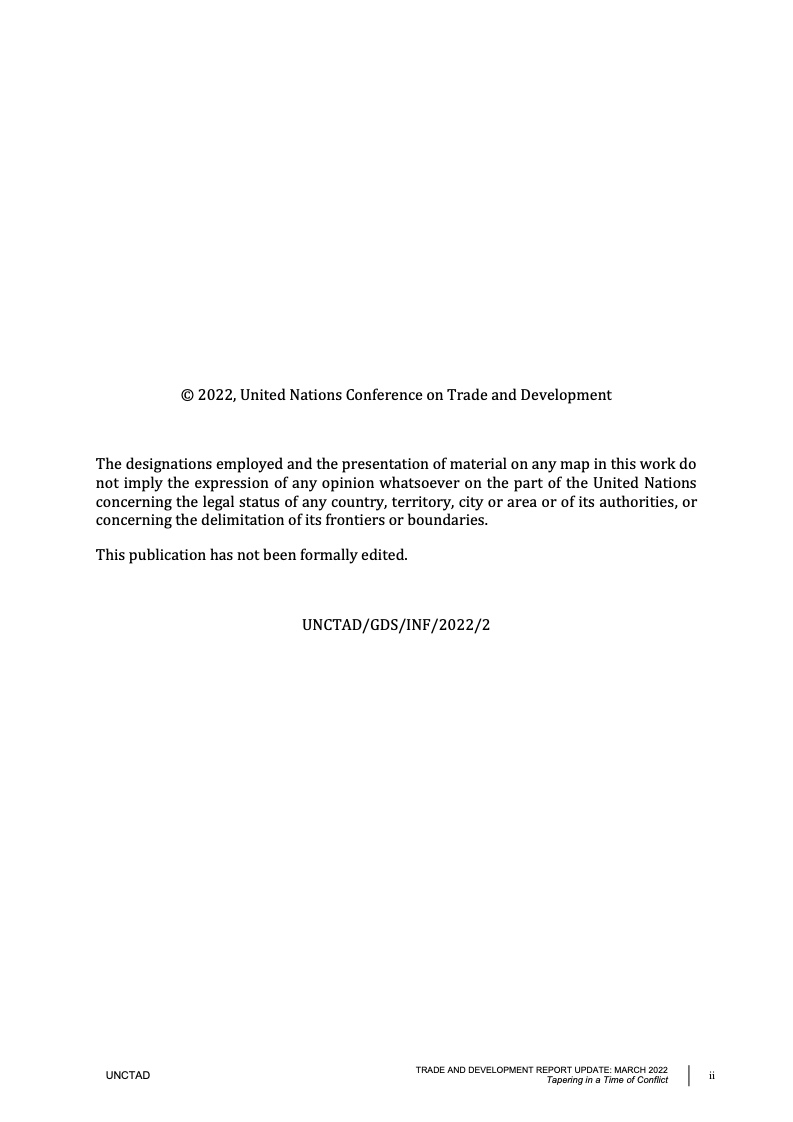 © 2022, United Nations Conference on Trade and Development

The designations employed and the presentation of material on any map in this work do not imply the expression of any opinion whatsoever on the part of the United Nations concerning the legal status of any country, territory, city or area or of its authorities, or concerning the delimitation of its frontiers or boundaries.

This publication has not been formally edited.

UNCTAD/GDS/INF/2022/2

UNCTAD

TRADE AND DEVELOPMENT REPORT UPDATE: MARCH 2022
Tapering in a Time of Conflict

ii